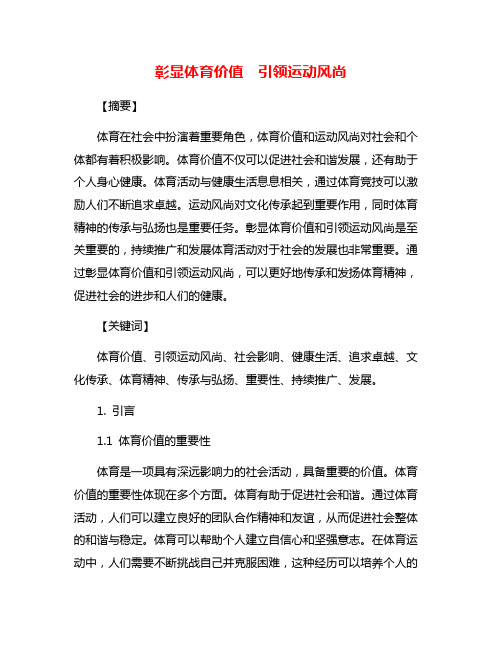 彰显体育价值　引领运动风尚

【摘要】

体育在社会中扮演着重要角色，体育价值和运动风尚对社会和个体都有着积极影响。体育价值不仅可以促进社会和谐发展，还有助于个人身心健康。体育活动与健康生活息息相关，通过体育竞技可以激励人们不断追求卓越。运动风尚对文化传承起到重要作用，同时体育精神的传承与弘扬也是重要任务。彰显体育价值和引领运动风尚是至关重要的，持续推广和发展体育活动对于社会的发展也非常重要。通过彰显体育价值和引领运动风尚，可以更好地传承和发扬体育精神，促进社会的进步和人们的健康。

【关键词】

体育价值、引领运动风尚、社会影响、健康生活、追求卓越、文化传承、体育精神、传承与弘扬、重要性、持续推广、发展。

1. 引言

1.1 体育价值的重要性

体育是一项具有深远影响力的社会活动，具备重要的价值。体育价值的重要性体现在多个方面。体育有助于促进社会和谐。通过体育活动，人们可以建立良好的团队合作精神和友谊，从而促进社会整体的和谐与稳定。体育可以帮助个人建立自信心和坚强意志。在体育运动中，人们需要不断挑战自己并克服困难，这种经历可以培养个人的